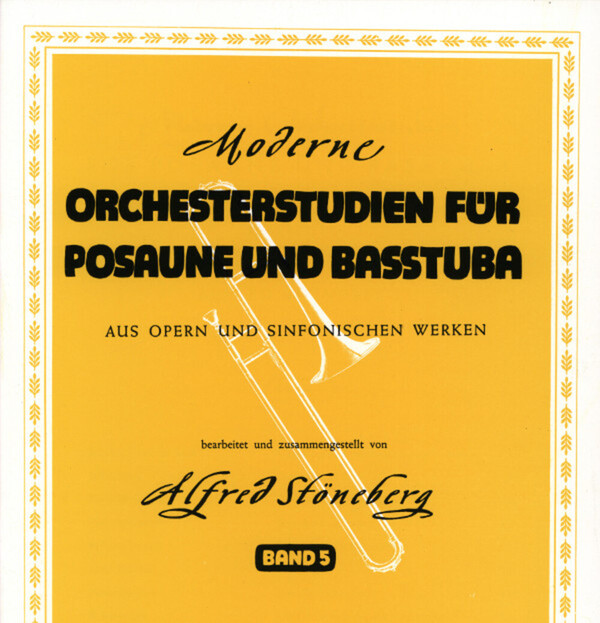 Moderne

ORCHESTERSTUDIEN FÜR POSAUNE UND BASSTUBA

AUS OPERN UND SINFONISCHEN WERKEN

bearbeitet und zusammengestellt von

Alfred Stöneberg

BAND 5